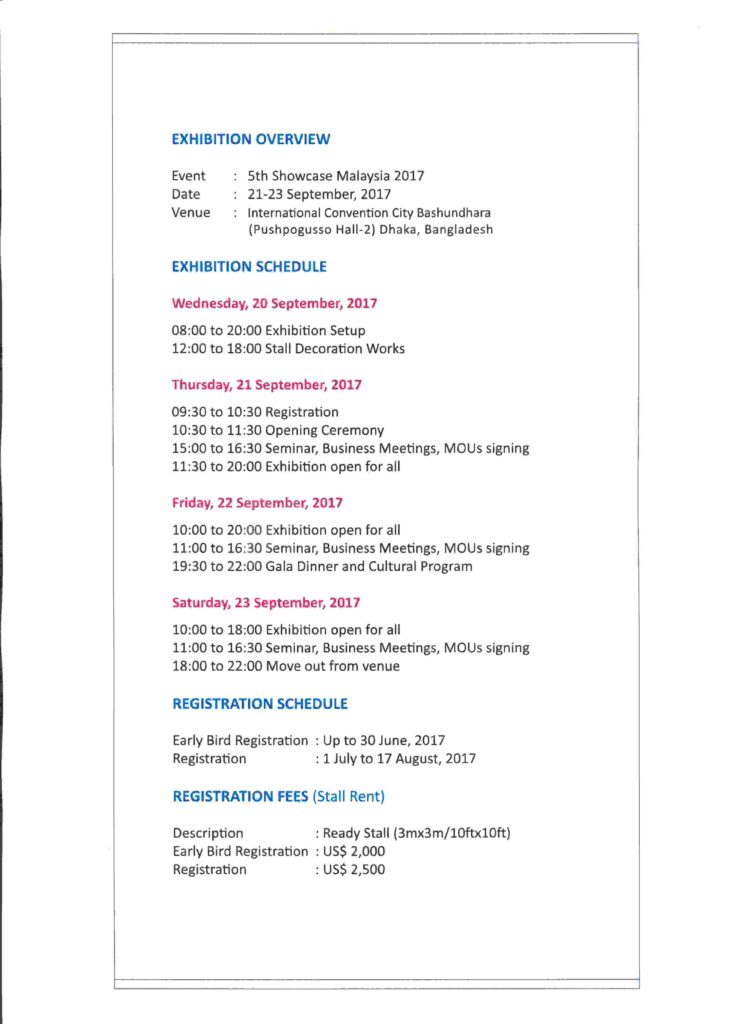 EXHIBITION OVERVIEW

Event : 5th Showcase Malaysia 2017
Date : 21-23 September, 2017
Venue : International Convention City Bashundhara (Pushpogusso Hall-2) Dhaka, Bangladesh

EXHIBITION SCHEDULE

Wednesday, 20 September, 2017

08:00 to 20:00 Exhibition Setup
12:00 to 18:00 Stall Decoration Works

Thursday, 21 September, 2017

09:30 to 10:30 Registration
10:30 to 11:30 Opening Ceremony
15:00 to 16:30 Seminar, Business Meetings, MOUs signing
11:30 to 20:00 Exhibition open for all

Friday, 22 September, 2017

10:00 to 20:00 Exhibition open for all
11:00 to 16:30 Seminar, Business Meetings, MOUs signing
19:30 to 22:00 Gala Dinner and Cultural Program

Saturday, 23 September, 2017

10:00 to 18:00 Exhibition open for all
11:00 to 16:30 Seminar, Business Meetings, MOUs signing
18:00 to 22:00 Move out from venue

REGISTRATION SCHEDULE

Early Bird Registration : Up to 30 June, 2017
Registration : 1 July to 17 August, 2017

REGISTRATION FEES (Stall Rent)

Description : Ready Stall (3mx3m/10ftx10ft)
Early Bird Registration : US$ 2,000
Registration : US$ 2,500